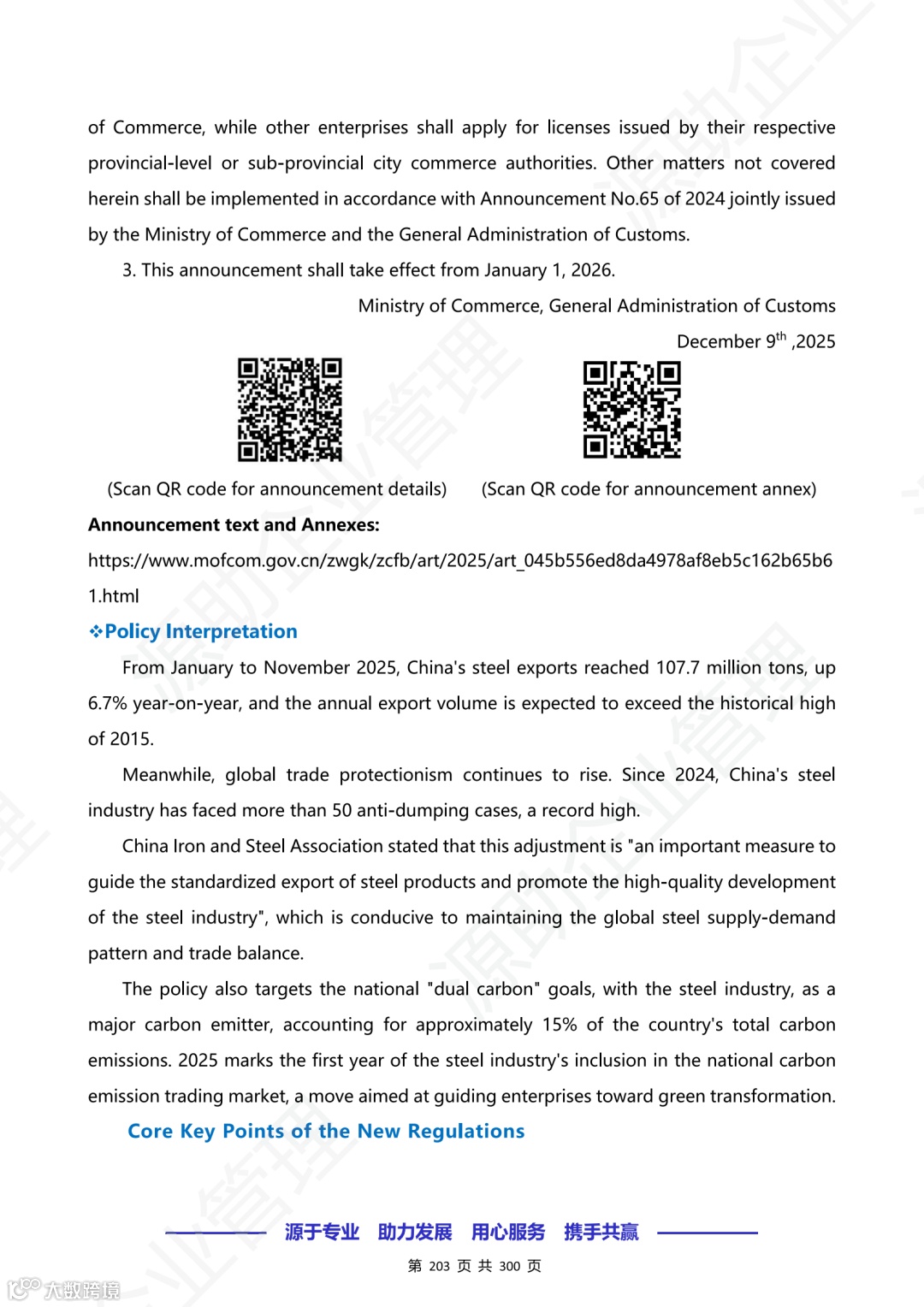 of Commerce, while other enterprises shall apply for licenses issued by their respective provincial-level or sub-provincial city commerce authorities. Other matters not covered herein shall be implemented in accordance with Announcement No.65 of 2024 jointly issued by the Ministry of Commerce and the General Administration of Customs.

3. This announcement shall take effect from January 1, 2026.

Ministry of Commerce, General Administration of Customs

December $9^{th}$ ,2025

(Scan QR code for announcement details)

(Scan QR code for announcement annex)

**Announcement text and Annexes:**

https://www.mofcom.gov.cn/zwgk/zcfb/art/2025/art_045b556ed8da4978af8eb5c162b65b61.html

❖Policy Interpretation

From January to November 2025, China's steel exports reached 107.7 million tons, up 6.7% year-on-year, and the annual export volume is expected to exceed the historical high of 2015.

Meanwhile, global trade protectionism continues to rise. Since 2024, China's steel industry has faced more than 50 anti-dumping cases, a record high.

China Iron and Steel Association stated that this adjustment is "an important measure to guide the standardized export of steel products and promote the high-quality development of the steel industry", which is conducive to maintaining the global steel supply-demand pattern and trade balance.

The policy also targets the national "dual carbon" goals, with the steel industry, as a major carbon emitter, accounting for approximately 15% of the country's total carbon emissions. 2025 marks the first year of the steel industry's inclusion in the national carbon emission trading market, a move aimed at guiding enterprises toward green transformation.

Core Key Points of the New Regulations

源于专业 助力发展 用心服务 携手共赢

第 203 页 共 300 页

大数跨境